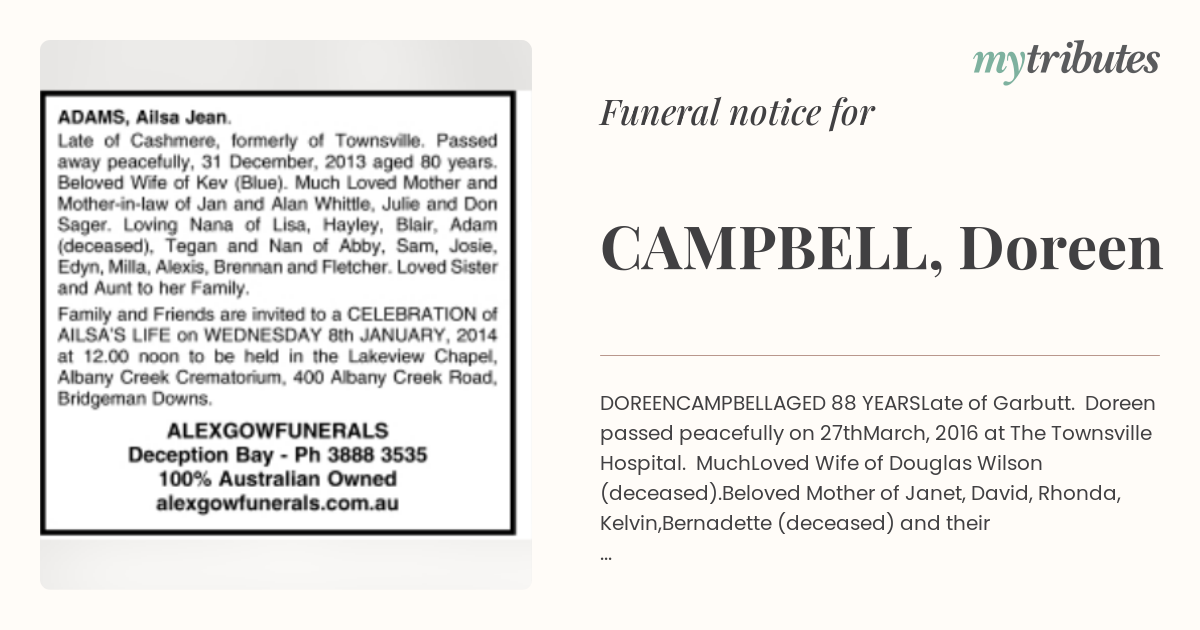 ADAMS, Ailsa Jean.
Late of Cashmere, formerly of Townsville. Passed away peacefully, 31 December, 2013 aged 80 years. Beloved Wife of Kev (Blue). Much Loved Mother and Mother-in-law of Jan and Alan Whittle, Julie and Don Sager. Loving Nana of Lisa, Hayley, Blair, Adam (deceased), Tegan and Nan of Abby, Sam, Josie, Edyn, Milla, Alexis, Brennan and Fletcher. Loved Sister and Aunt to her Family.

Family and Friends are invited to a CELEBRATION of AILSA'S LIFE on WEDNESDAY 8th JANUARY, 2014 at 12.00 noon to be held in the Lakeview Chapel, Albany Creek Crematorium, 400 Albany Creek Road, Bridgeman Downs.

ALEXGOWFUNERALS
Deception Bay - Ph 3888 3535
100% Australian Owned
alexgowfunerals.com.au

mytributes

Funeral notice for

CAMPBELL, Doreen

DOREENCAMPBELLAGED 88 YEARSLate of Garbutt. Doreen passed peacefully on 27thMarch, 2016 at The Townsville Hospital. MuchLoved Wife of Douglas Wilson (deceased).Beloved Mother of Janet, David, Rhonda, Kelvin,Bernadette (deceased) and their
...